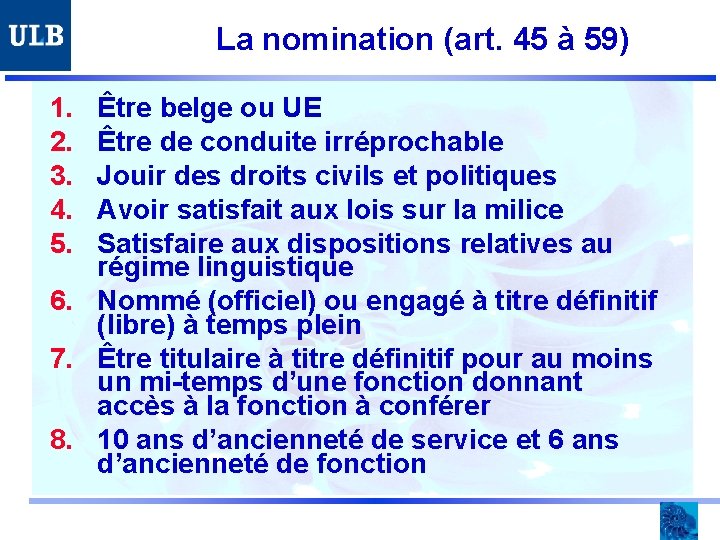 ULB

La nomination (art. 45 à 59)

1. Être belge ou UE
2. Être de conduite irréprochable
3. Jouir des droits civils et politiques
4. Avoir satisfait aux lois sur la milice
5. Satisfaire aux dispositions relatives au régime linguistique
6. Nommé (officiel) ou engagé à titre définitif (libre) à temps plein
7. Être titulaire à titre définitif pour au moins un mi-temps d'une fonction donnant accès à la fonction à conférer
8. 10 ans d'ancienneté de service et 6 ans d'ancienneté de fonction